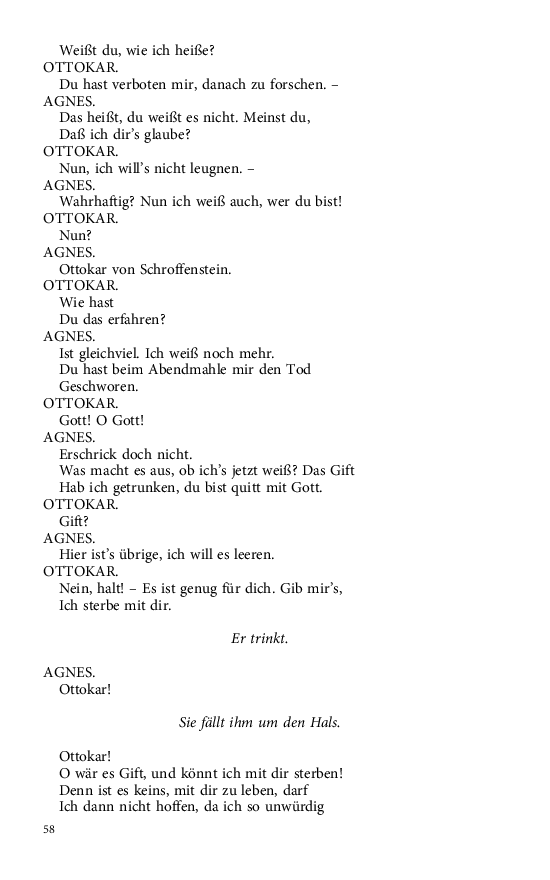 Weißt du, wie ich heiße?
OTTOKAR.
Du hast verboten mir, danach zu forschen. –
AGNES.
Das heißt, du weißt es nicht. Meinst du, Daß ich dir's glaube?
OTTOKAR.
Nun, ich will's nicht leugnen. –
AGNES.
Wahrhaftig? Nun ich weiß auch, wer du bist!
OTTOKAR.
Nun?
AGNES.
Ottokar von Schroffenstein.
OTTOKAR.
Wie hast
Du das erfahren?
AGNES.
Ist gleichviel. Ich weiß noch mehr.
Du hast beim Abendmahle mir den Tod
Geschworen.
OTTOKAR.
Gott! O Gott!
AGNES.
Erschrick doch nicht.
Was macht es aus, ob ich's jetzt weiß? Das Gift
Hab ich getrunken, du bist quitt mit Gott.
OTTOKAR.
Gift?
AGNES.
Hier ist's übrige, ich will es leeren.
OTTOKAR.
Nein, halt! – Es ist genug für dich. Gib mir's,
Ich sterbe mit dir.

Er trinkt.

AGNES.
Ottokar!

Sie fällt ihm um den Hals.

Ottokar!
O wär es Gift, und könnt ich mit dir sterben!
Denn ist es keins, mit dir zu leben, darf
Ich dann nicht hoffen, da ich so unwürdig

58